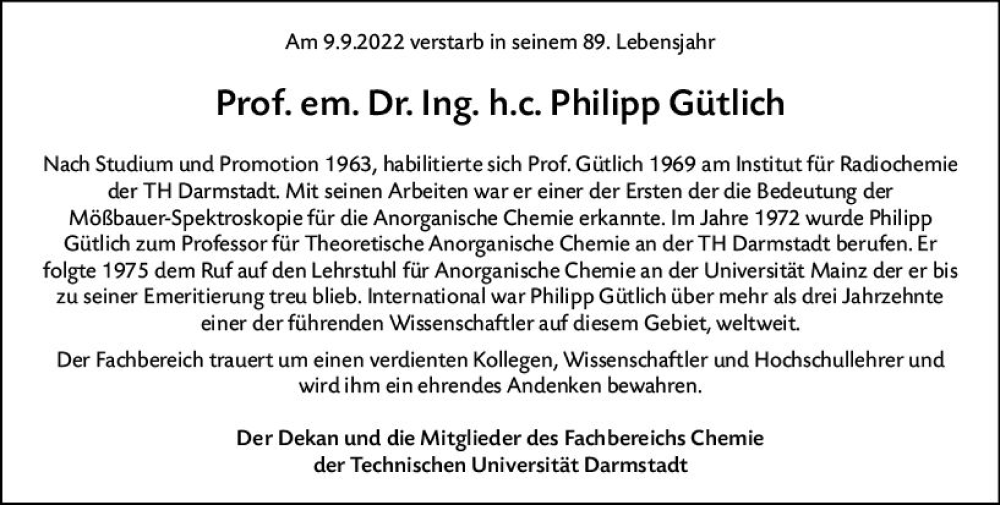 Am 9.9.2022 verstarb in seinem 89. Lebensjahr

Prof. em. Dr. Ing. h.c. Philipp Gütlich

Nach Studium und Promotion 1963, habilitierte sich Prof. Gütlich 1969 am Institut für Radiochemie der TH Darmstadt. Mit seinen Arbeiten war er einer der Ersten der die Bedeutung der Mößbauer-Spektroskopie für die Anorganische Chemie erkannte. Im Jahre 1972 wurde Philipp Gütlich zum Professor für Theoretische Anorganische Chemie an der TH Darmstadt berufen. Er folgte 1975 dem Ruf auf den Lehrstuhl für Anorganische Chemie an der Universität Mainz der er bis zu seiner Emeritierung treu blieb. International war Philipp Gütlich über mehr als drei Jahrzehnte einer der führenden Wissenschaftler auf diesem Gebiet, weltweit.

Der Fachbereich trauert um einen verdienten Kollegen, Wissenschaftler und Hochschullehrer und wird ihm ein ehrendes Andenken bewahren.

Der Dekan und die Mitglieder des Fachbereichs Chemie der Technischen Universität Darmstadt